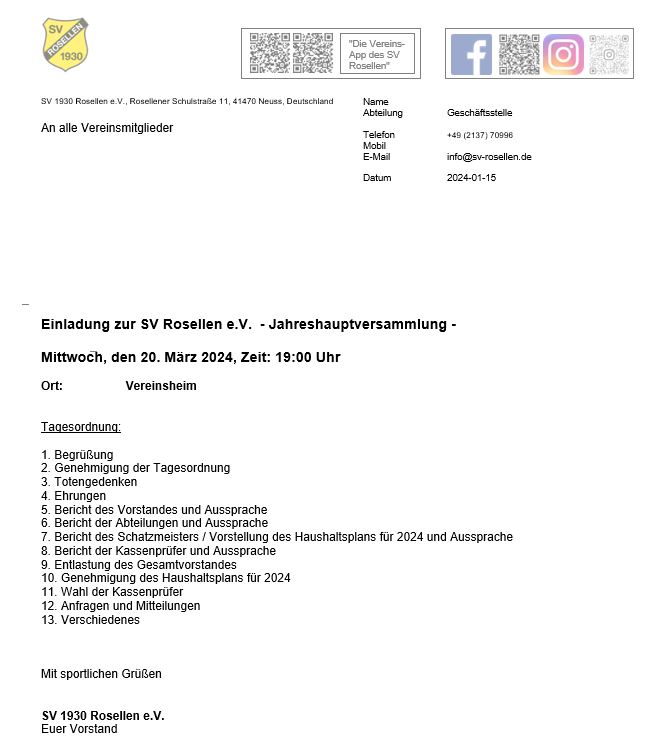 SV ROSELLEN 1930

"Die Vereins-App des SV Rosellen"

SV 1930 Rosellen e.V., Rosellener Schulstraße 11, 41470 Neuss, Deutschland

An alle Vereinsmitglieder

Name
Abteilung Geschäftsstelle

Telefon +49 (2137) 70996
Mobil
E-Mail info@sv-rosellen.de

Datum 2024-01-15

Einladung zur SV Rosellen e.V. - Jahreshauptversammlung -

Mittwoch, den 20. März 2024, Zeit: 19:00 Uhr

Ort: Vereinsheim

Tagesordnung:

1. Begrüßung
2. Genehmigung der Tagesordnung
3. Totengedenken
4. Ehrungen
5. Bericht des Vorstandes und Aussprache
6. Bericht der Abteilungen und Aussprache
7. Bericht des Schatzmeisters / Vorstellung des Haushaltsplans für 2024 und Aussprache
8. Bericht der Kassenprüfer und Aussprache
9. Entlastung des Gesamtvorstandes
10. Genehmigung des Haushaltsplans für 2024
11. Wahl der Kassenprüfer
12. Anfragen und Mitteilungen
13. Verschiedenes

Mit sportlichen Grüßen

SV 1930 Rosellen e.V.
Euer Vorstand